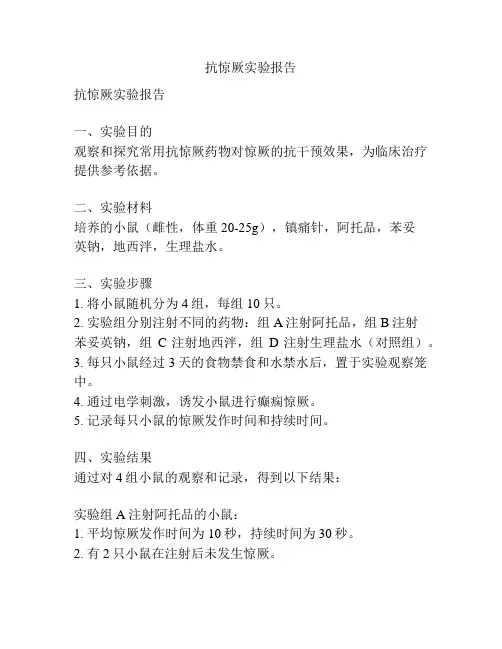 抗惊厥实验报告

抗惊厥实验报告

一、实验目的
观察和探究常用抗惊厥药物对惊厥的抗干预效果，为临床治疗提供参考依据。

二、实验材料
培养的小鼠（雌性，体重 20-25g），镇痛针，阿托品，苯妥英钠，地西泮，生理盐水。

三、实验步骤
1. 将小鼠随机分为 4 组，每组 10 只。
2. 实验组分别注射不同的药物：组 A 注射阿托品，组 B 注射苯妥英钠，组 C 注射地西泮，组 D 注射生理盐水（对照组）。
3. 每只小鼠经过 3 天的食物禁食和水禁水后，置于实验观察笼中。
4. 通过电学刺激，诱发小鼠进行癫痫惊厥。
5. 记录每只小鼠的惊厥发作时间和持续时间。

四、实验结果
通过对 4 组小鼠的观察和记录，得到以下结果：

实验组 A 注射阿托品的小鼠：
1. 平均惊厥发作时间为 10 秒，持续时间为 30 秒。
2. 有 2 只小鼠在注射后未发生惊厥。